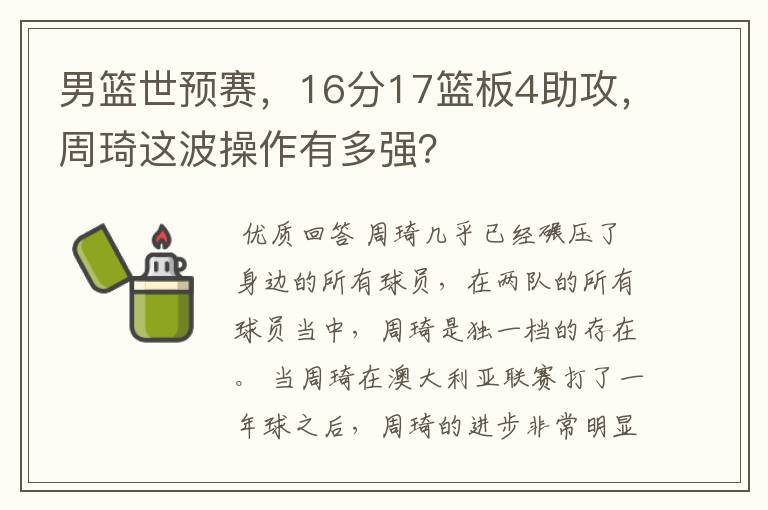 男篮世预赛，16分17篮板4助攻，周琦这波操作有多强?

优质回答 周琦几乎已经碾压了身边的所有球员，在两队的所有球员当中，周琦是独一档的存在。 当周琦在澳大利亚联赛打了一年球之后，周琦的进步非常明显